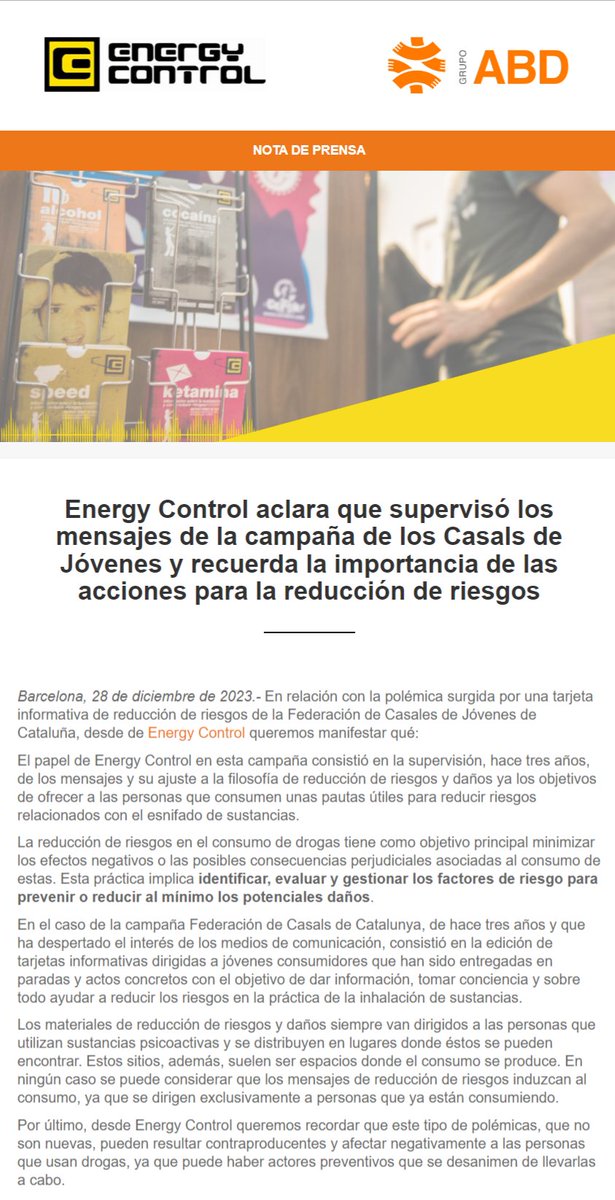 ENERGY CONTROL

GRUPO ABD

NOTA DE PRENSA

alcohol

cocaína

speed

ketamina

Energy Control aclara que supervisó los mensajes de la campaña de los Casals de Jóvenes y recuerda la importancia de las acciones para la reducción de riesgos

Barcelona, 28 de diciembre de 2023.- En relación con la polémica surgida por una tarjeta informativa de reducción de riesgos de la Federación de Casales de Jóvenes de Cataluña, desde de Energy Control queremos manifestar qué:

El papel de Energy Control en esta campaña consistió en la supervisión, hace tres años, de los mensajes y su ajuste a la filosofía de reducción de riesgos y daños ya los objetivos de ofrecer a las personas que consumen unas pautas útiles para reducir riesgos relacionados con el esnifado de sustancias.

La reducción de riesgos en el consumo de drogas tiene como objetivo principal minimizar los efectos negativos o las posibles consecuencias perjudiciales asociadas al consumo de estas. Esta práctica implica identificar, evaluar y gestionar los factores de riesgo para prevenir o reducir al mínimo los potenciales daños.

En el caso de la campaña Federación de Casals de Catalunya, de hace tres años y que ha despertado el interés de los medios de comunicación, consistió en la edición de tarjetas informativas dirigidas a jóvenes consumidores que han sido entregadas en paradas y actos concretos con el objetivo de dar información, tomar conciencia y sobre todo ayudar a reducir los riesgos en la práctica de la inhalación de sustancias.

Los materiales de reducción de riesgos y daños siempre van dirigidos a las personas que utilizan sustancias psicoactivas y se distribuyen en lugares donde éstos se pueden encontrar. Estos sitios, además, suelen ser espacios donde el consumo se produce. En ningún caso se puede considerar que los mensajes de reducción de riesgos induzcan al consumo, ya que se dirigen exclusivamente a personas que ya están consumiendo.

Por último, desde Energy Control queremos recordar que este tipo de polémicas, que no son nuevas, pueden resultar contraproducentes y afectar negativamente a las personas que usan drogas, ya que puede haber actores preventivos que se desanimen de llevarlas a cabo.